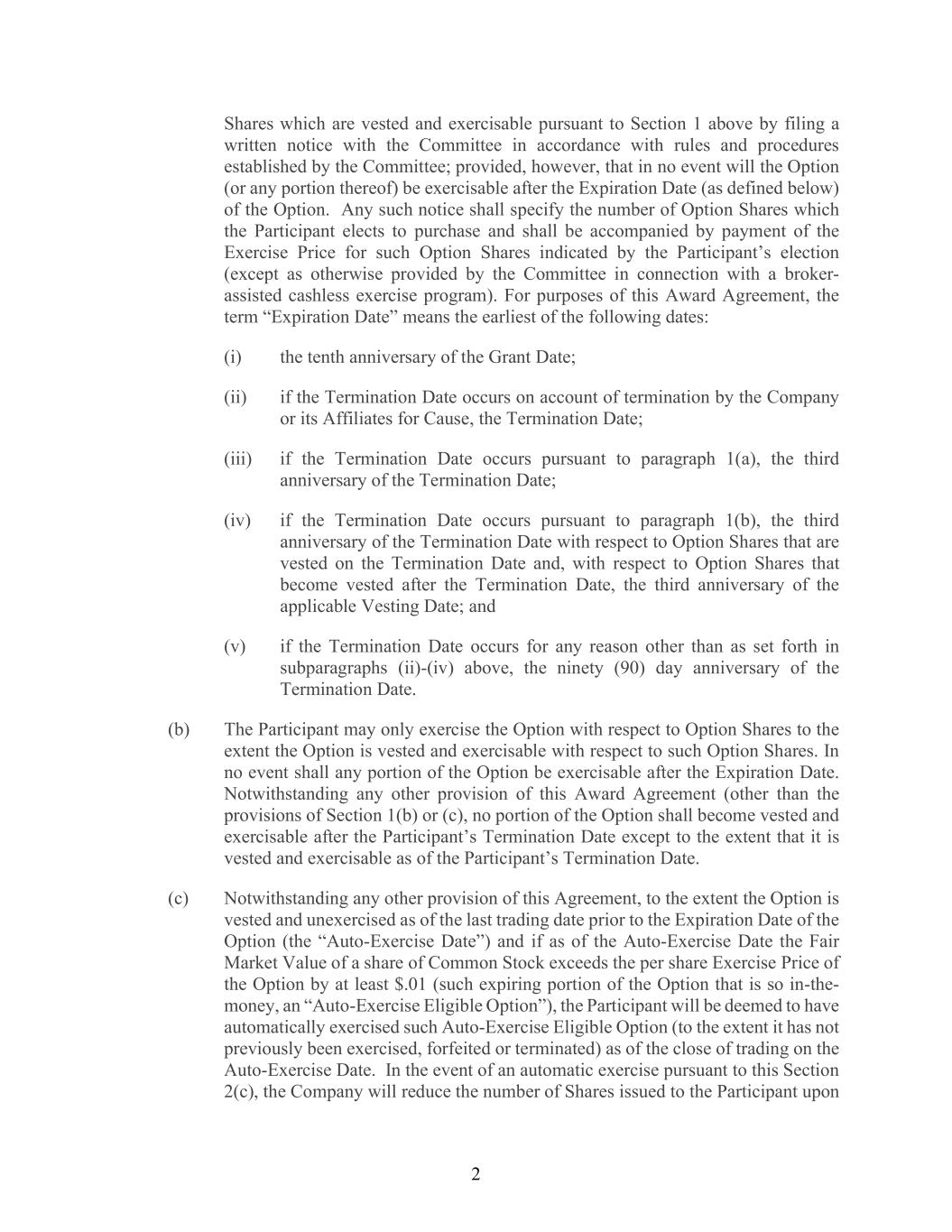 Shares which are vested and exercisable pursuant to Section 1 above by filing a written notice with the Committee in accordance with rules and procedures established by the Committee; provided, however, that in no event will the Option (or any portion thereof) be exercisable after the Expiration Date (as defined below) of the Option. Any such notice shall specify the number of Option Shares which the Participant elects to purchase and shall be accompanied by payment of the Exercise Price for such Option Shares indicated by the Participant's election (except as otherwise provided by the Committee in connection with a broker-assisted cashless exercise program). For purposes of this Award Agreement, the term "Expiration Date" means the earliest of the following dates:

(i) the tenth anniversary of the Grant Date;

(ii) if the Termination Date occurs on account of termination by the Company or its Affiliates for Cause, the Termination Date;

(iii) if the Termination Date occurs pursuant to paragraph 1(a), the third anniversary of the Termination Date;

(iv) if the Termination Date occurs pursuant to paragraph 1(b), the third anniversary of the Termination Date with respect to Option Shares that are vested on the Termination Date and, with respect to Option Shares that become vested after the Termination Date, the third anniversary of the applicable Vesting Date; and

(v) if the Termination Date occurs for any reason other than as set forth in subparagraphs (ii)-(iv) above, the ninety (90) day anniversary of the Termination Date.

(b) The Participant may only exercise the Option with respect to Option Shares to the extent the Option is vested and exercisable with respect to such Option Shares. In no event shall any portion of the Option be exercisable after the Expiration Date. Notwithstanding any other provision of this Award Agreement (other than the provisions of Section 1(b) or (c), no portion of the Option shall become vested and exercisable after the Participant's Termination Date except to the extent that it is vested and exercisable as of the Participant's Termination Date.

(c) Notwithstanding any other provision of this Agreement, to the extent the Option is vested and unexercised as of the last trading date prior to the Expiration Date of the Option (the "Auto-Exercise Date") and if as of the Auto-Exercise Date the Fair Market Value of a share of Common Stock exceeds the per share Exercise Price of the Option by at least $.01 (such expiring portion of the Option that is so in-the-money, an "Auto-Exercise Eligible Option"), the Participant will be deemed to have automatically exercised such Auto-Exercise Eligible Option (to the extent it has not previously been exercised, forfeited or terminated) as of the close of trading on the Auto-Exercise Date. In the event of an automatic exercise pursuant to this Section 2(c), the Company will reduce the number of Shares issued to the Participant upon

2